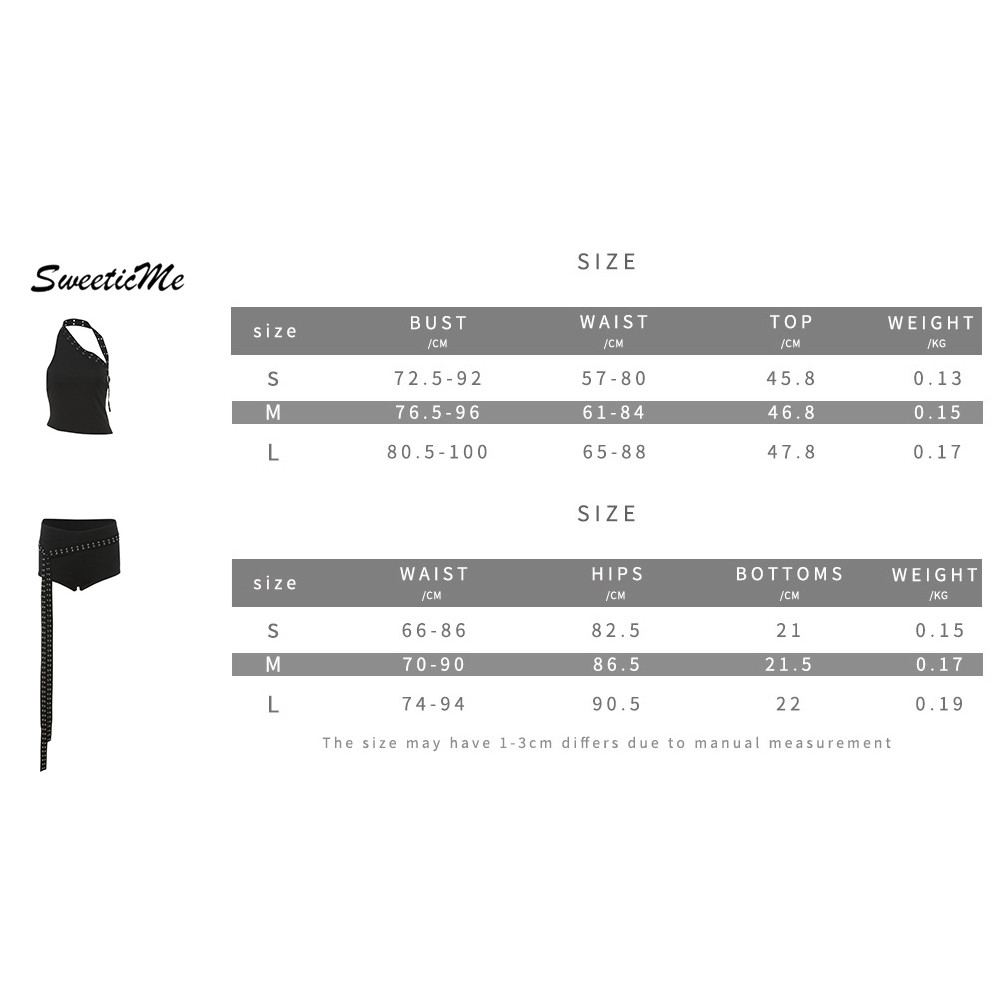 SweeticMe

SIZE

| size | BUST /CM | WAIST /CM | TOP /CM | WEIGHT /KG |
|---|---|---|---|---|
| S | 72.5-92 | 57-80 | 45.8 | 0.13 |
| M | 76.5-96 | 61-84 | 46.8 | 0.15 |
| L | 80.5-100 | 65-88 | 47.8 | 0.17 |

SIZE

| size | WAIST /CM | HIPS /CM | BOTTOMS /CM | WEIGHT /KG |
|---|---|---|---|---|
| S | 66-86 | 82.5 | 21 | 0.15 |
| M | 70-90 | 86.5 | 21.5 | 0.17 |
| L | 74-94 | 90.5 | 22 | 0.19 |

The size may have 1-3cm differs due to manual measurement